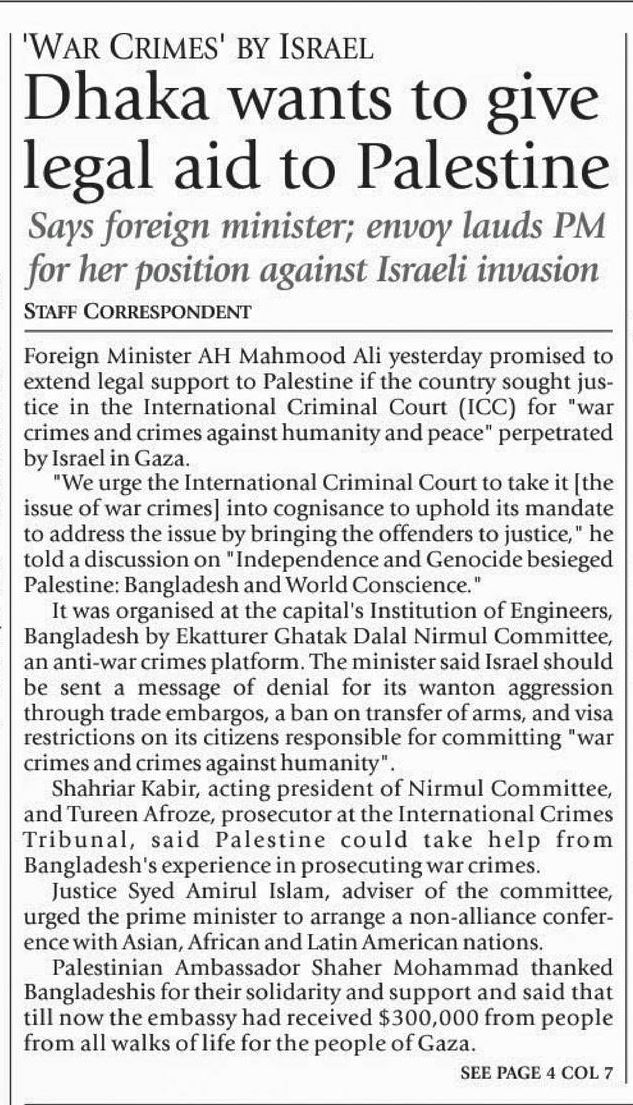 'WAR CRIMES' BY ISRAEL

Dhaka wants to give legal aid to Palestine

Says foreign minister; envoy lauds PM for her position against Israeli invasion

STAFF CORRESPONDENT

Foreign Minister AH Mahmood Ali yesterday promised to extend legal support to Palestine if the country sought justice in the International Criminal Court (ICC) for "war crimes and crimes against humanity and peace" perpetrated by Israel in Gaza.

"We urge the International Criminal Court to take it [the issue of war crimes] into cognisance to uphold its mandate to address the issue by bringing the offenders to justice," he told a discussion on "Independence and Genocide besieged Palestine: Bangladesh and World Conscience."

It was organised at the capital's Institution of Engineers, Bangladesh by Ekatturer Ghatak Dalal Nirmul Committee, an anti-war crimes platform. The minister said Israel should be sent a message of denial for its wanton aggression through trade embargos, a ban on transfer of arms, and visa restrictions on its citizens responsible for committing "war crimes and crimes against humanity".

Shahriar Kabir, acting president of Nirmul Committee, and Tureen Afroze, prosecutor at the International Crimes Tribunal, said Palestine could take help from Bangladesh's experience in prosecuting war crimes.

Justice Syed Amirul Islam, adviser of the committee, urged the prime minister to arrange a non-alliance conference with Asian, African and Latin American nations.

Palestinian Ambassador Shaher Mohammad thanked Bangladeshis for their solidarity and support and said that till now the embassy had received $300,000 from people from all walks of life for the people of Gaza.

SEE PAGE 4 COL 7